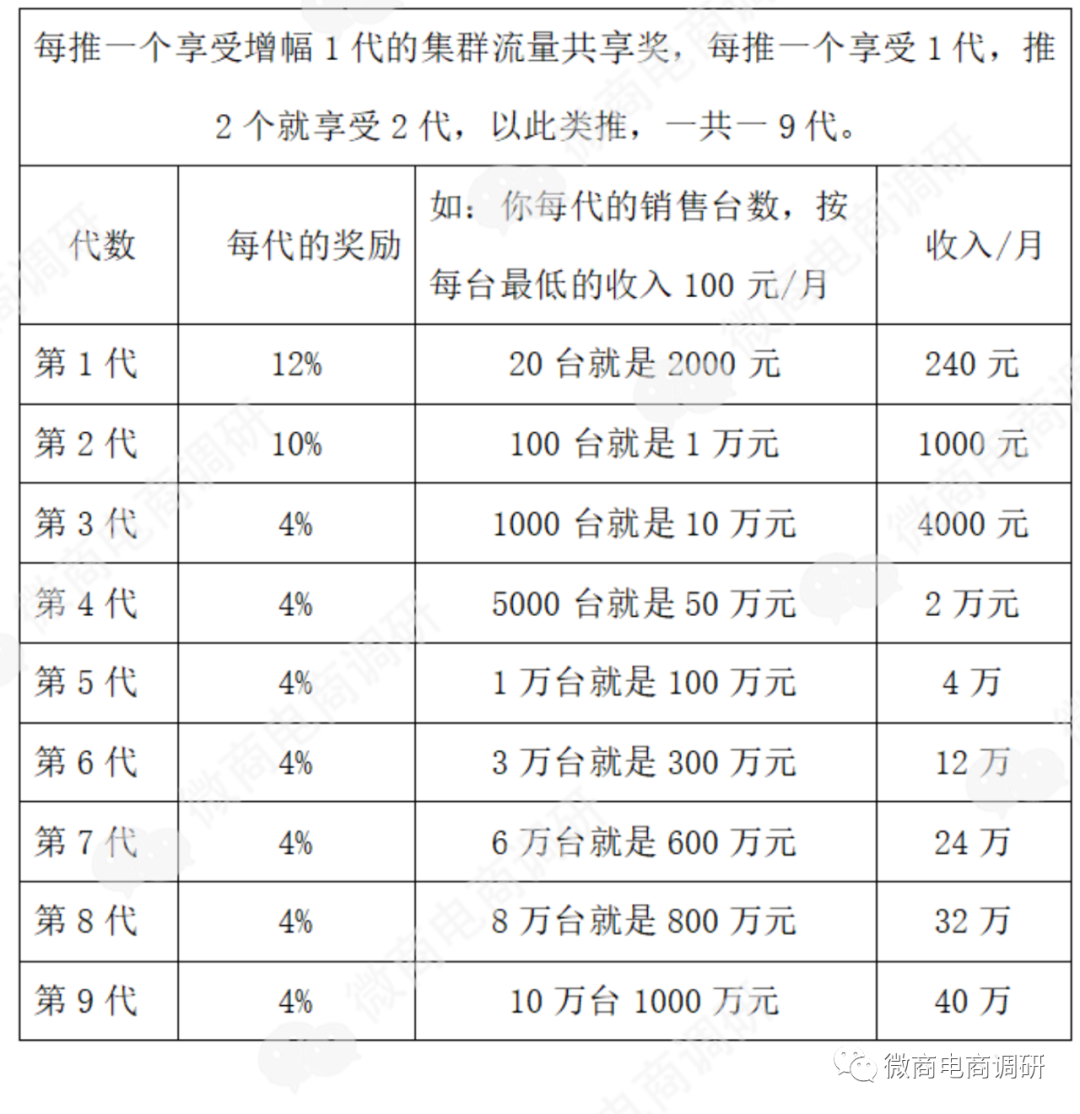 每推一个享受增幅 1 代的集群流量共享奖，每推一个享受 1 代，推 2 个就享受 2 代，以此类推，一共一 9 代。

| 代数 | 每代的奖励 | 如：你每代的销售台数，按每台最低的收入 100 元/月 | 收入/月 |
|---|---|---|---|
| 第 1 代 | 12% | 20 台就是 2000 元 | 240 元 |
| 第 2 代 | 10% | 100 台就是 1 万元 | 1000 元 |
| 第 3 代 | 4% | 1000 台就是 10 万元 | 4000 元 |
| 第 4 代 | 4% | 5000 台就是 50 万元 | 2 万元 |
| 第 5 代 | 4% | 1 万台就是 100 万元 | 4 万 |
| 第 6 代 | 4% | 3 万台就是 300 万元 | 12 万 |
| 第 7 代 | 4% | 6 万台就是 600 万元 | 24 万 |
| 第 8 代 | 4% | 8 万台就是 800 万元 | 32 万 |
| 第 9 代 | 4% | 10 万台 1000 万元 | 40 万 |

微商电商调研